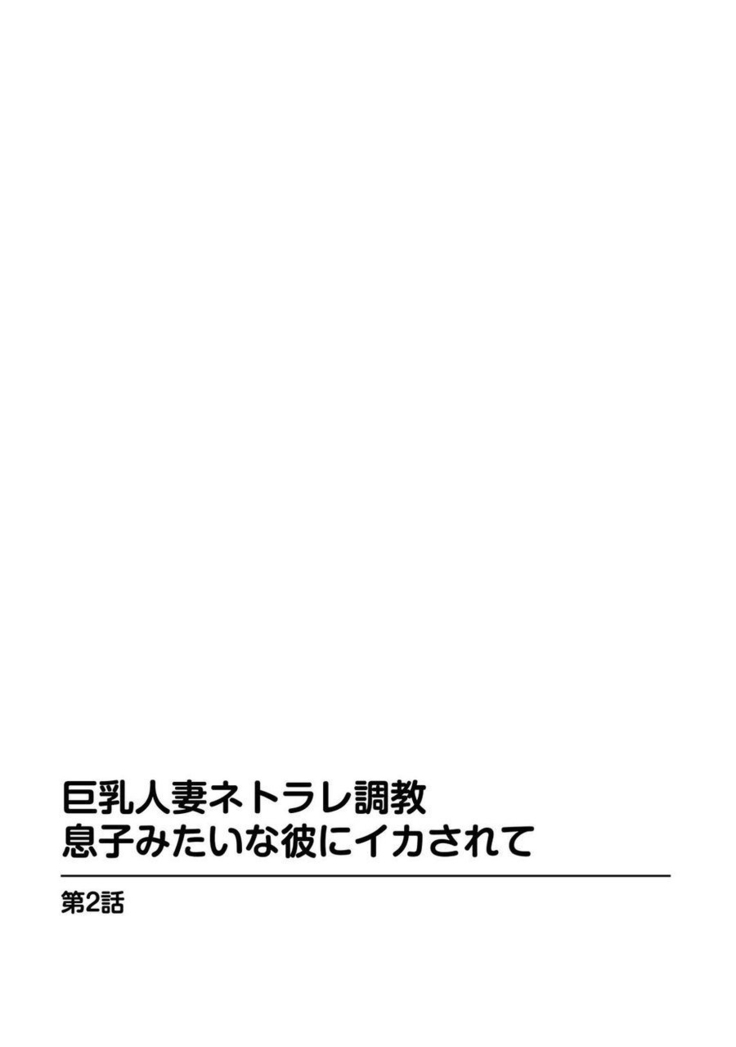 巨乳人妻ネトラレ調教
息子みたいな彼にイカされて

第2話